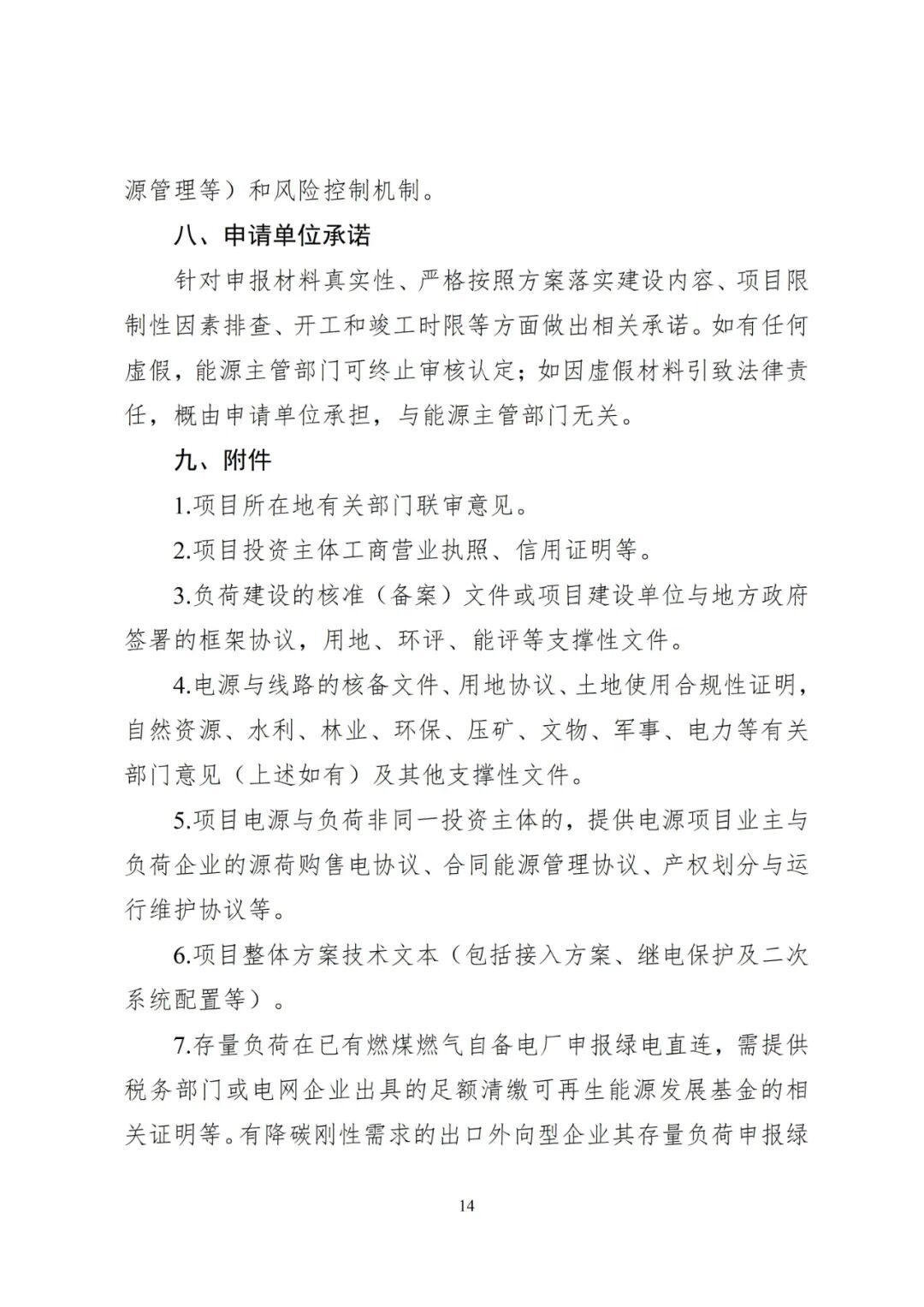 源管理等）和风险控制机制。

八、申请单位承诺

针对申报材料真实性、严格按照方案落实建设内容、项目限制性因素排查、开工和竣工时限等方面做出相关承诺。如有任何虚假，能源主管部门可终止审核认定；如因虚假材料引致法律责任，概由申请单位承担，与能源主管部门无关。

九、附件

1.项目所在地有关部门联审意见。

2.项目投资主体工商营业执照、信用证明等。

3.负荷建设的核准（备案）文件或项目建设单位与地方政府签署的框架协议，用地、环评、能评等支撑性文件。

4.电源与线路的核备文件、用地协议、土地使用合规性证明，自然资源、水利、林业、环保、压矿、文物、军事、电力等有关部门意见（上述如有）及其他支撑性文件。

5.项目电源与负荷非同一投资主体的，提供电源项目业主与负荷企业的源荷购售电协议、合同能源管理协议、产权划分与运行维护协议等。

6.项目整体方案技术文本（包括接入方案、继电保护及二次系统配置等）。

7.存量负荷在已有燃煤燃气自备电厂申报绿电直连，需提供税务部门或电网企业出具的足额清缴可再生能源发展基金的相关证明等。有降碳刚性需求的出口外向型企业其存量负荷申报绿

14